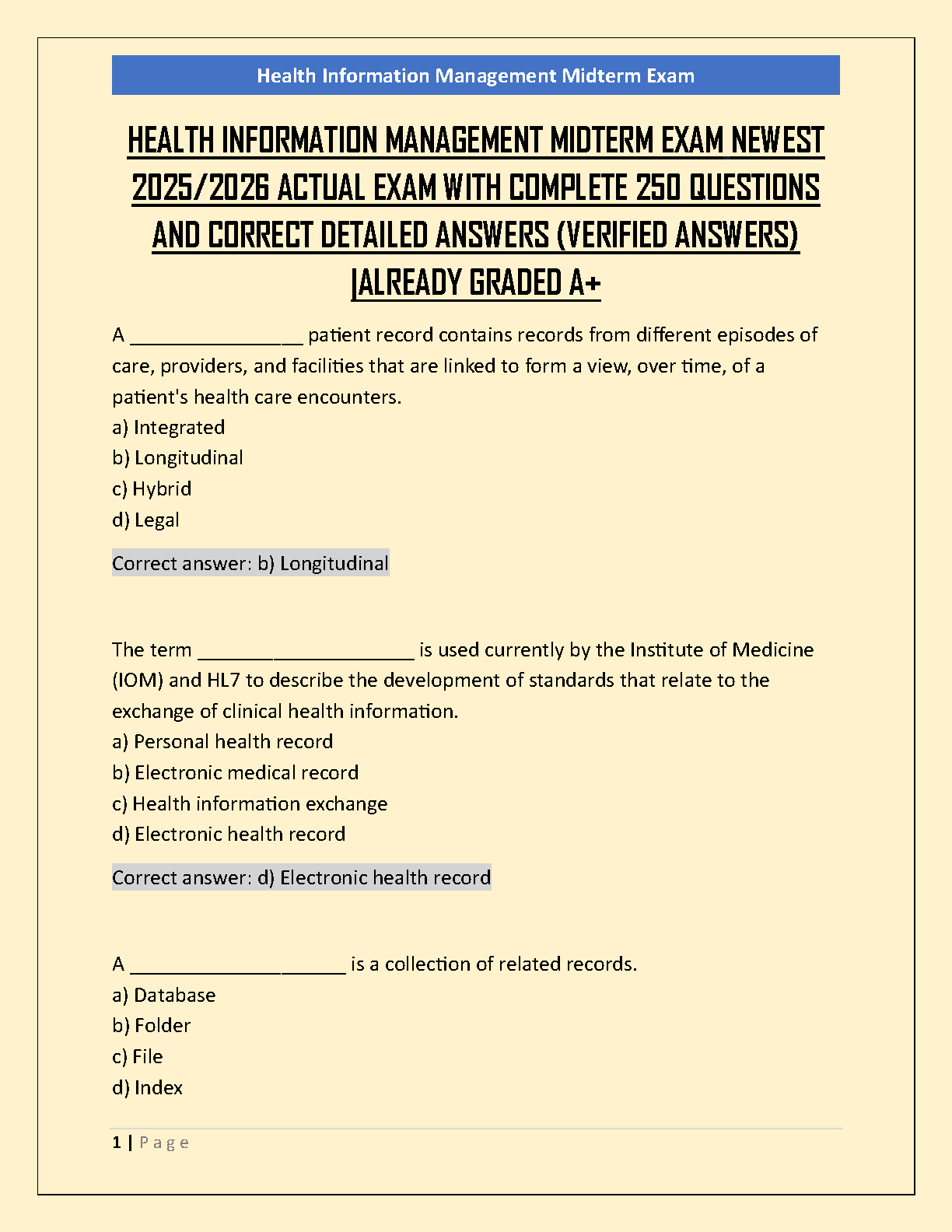 Health Information Management Midterm Exam

HEALTH INFORMATION MANAGEMENT MIDTERM EXAM NEWEST 2025/2026 ACTUAL EXAM WITH COMPLETE 250 QUESTIONS AND CORRECT DETAILED ANSWERS (VERIFIED ANSWERS) |ALREADY GRADED A+

A ____ patient record contains records from different episodes of care, providers, and facilities that are linked to form a view, over time, of a patient's health care encounters.
a) Integrated
b) Longitudinal
c) Hybrid
d) Legal

Correct answer: b) Longitudinal

The term ____ is used currently by the Institute of Medicine (IOM) and HL7 to describe the development of standards that relate to the exchange of clinical health information.
a) Personal health record
b) Electronic medical record
c) Health information exchange
d) Electronic health record

Correct answer: d) Electronic health record

A ____ is a collection of related records.
a) Database
b) Folder
c) File
d) Index

1 | Page